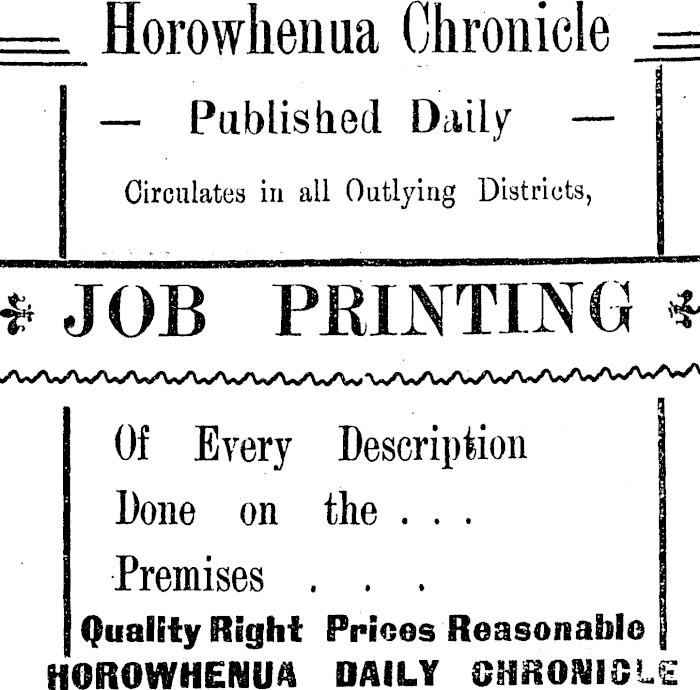 Horowhenua Chronicle

— Published Daily —

Circulates in all Outlying Districts,

JOB PRINTING

Of Every Description
Done on the . . .
Premises . . .

Quality Right Prices Reasonable

HOROWHENUA DAILY CHRONICLE